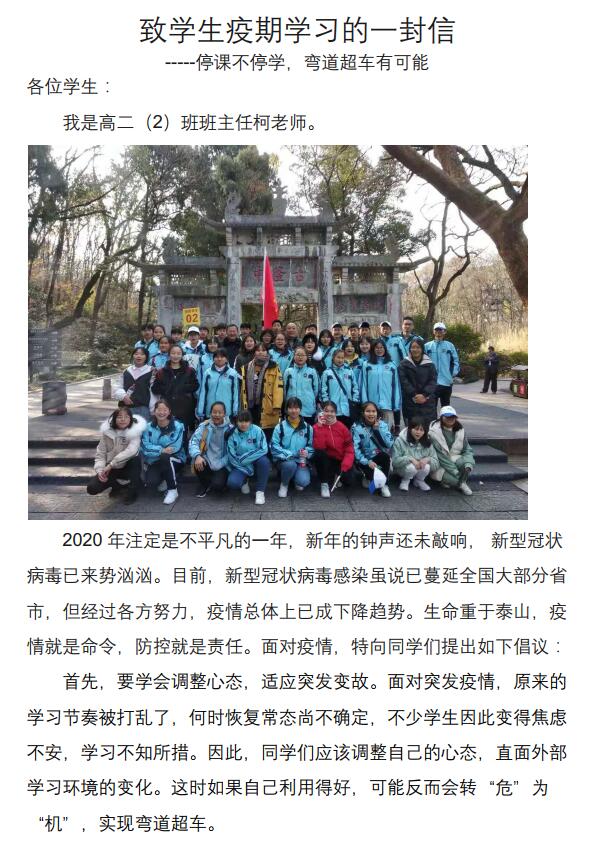 致学生疫期学习的一封信

-----停课不停学，弯道超车有可能

各位学生：

我是高二（2）班班主任柯老师。

02

2020 年注定是不平凡的一年，新年的钟声还未敲响，新型冠状病毒已来势汹汹。目前，新型冠状病毒感染虽说已蔓延全国大部分省市，但经过各方努力，疫情总体上已成下降趋势。生命重于泰山，疫情就是命令，防控就是责任。面对疫情，特向同学们提出如下倡议：

首先，要学会调整心态，适应突发变故。面对突发疫情，原来的学习节奏被打乱了，何时恢复常态尚不确定，不少学生因此变得焦虑不安，学习不知所措。因此，同学们应该调整自己的心态，直面外部学习环境的变化。这时如果自己利用得好，可能反而会转“危”为“机”，实现弯道超车。